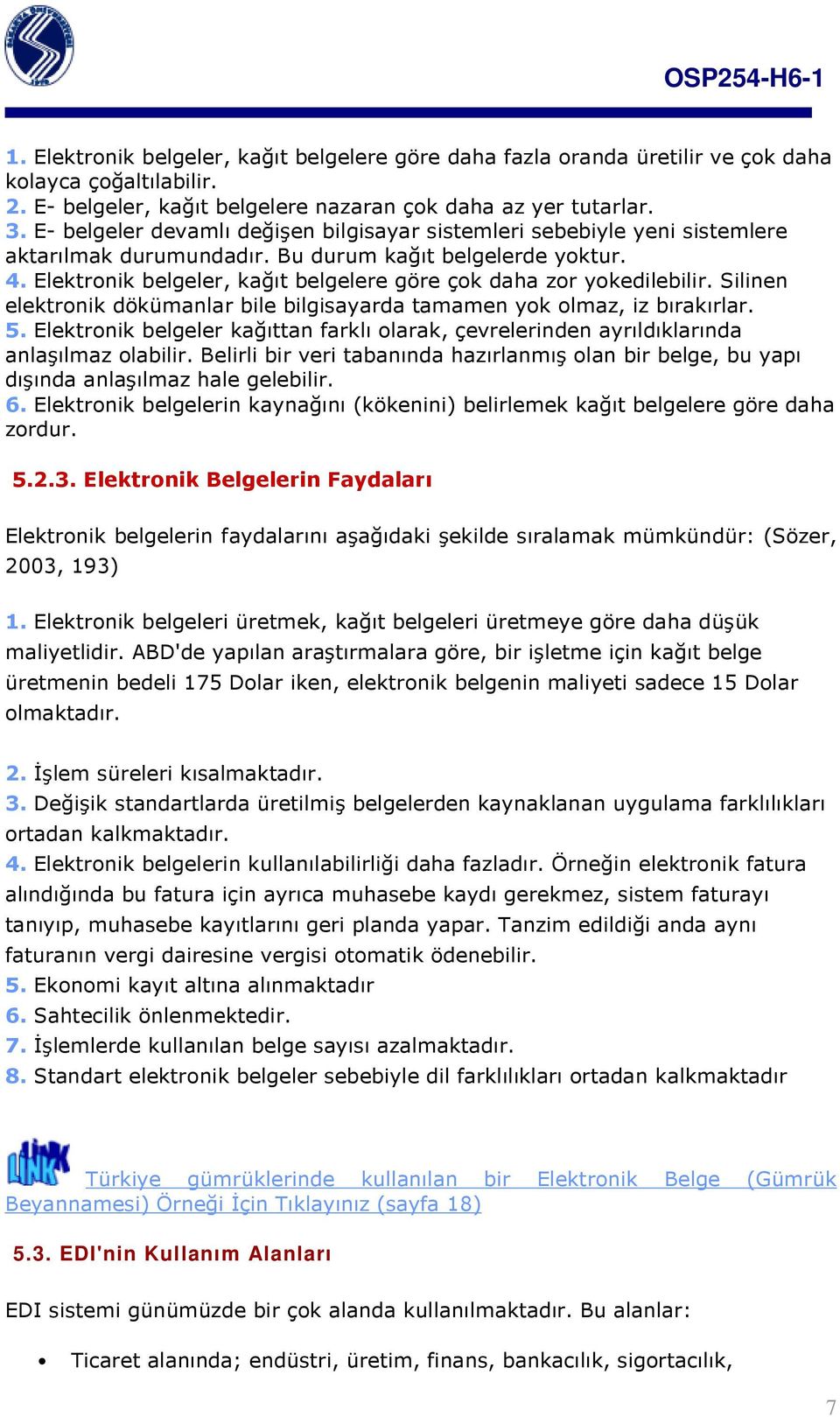 OSP254-H6-1

1. Elektronik belgeler, kağıt belgelere göre daha fazla oranda üretilir ve çok daha kolayca çoğaltılabilir.
2. E- belgeler, kağıt belgelere nazaran çok daha az yer tutarlar.
3. E- belgeler devamlı değişen bilgisayar sistemleri sebebiyle yeni sistemlere aktarılmak durumundadır. Bu durum kağıt belgelerde yoktur.
4. Elektronik belgeler, kağıt belgelere göre çok daha zor yokedilebilir. Silinen elektronik dökümanlar bile bilgisayarda tamamen yok olmaz, iz bırakırlar.
5. Elektronik belgeler kağıttan farklı olarak, çevrelerinden ayrıldıklarında anlaşılmaz olabilir. Belirli bir veri tabanında hazırlanmış olan bir belge, bu yapı dışında anlaşılmaz hale gelebilir.
6. Elektronik belgelerin kaynağını (kökenini) belirlemek kağıt belgelere göre daha zordur.

5.2.3. Elektronik Belgelerin Faydaları

Elektronik belgelerin faydalarını aşağıdaki şekilde sıralamak mümkündür: (Sözer, 2003, 193)

1. Elektronik belgeleri üretmek, kağıt belgeleri üretmeye göre daha düşük maliyetlidir. ABD'de yapılan araştırmalara göre, bir işletme için kağıt belge üretmenin bedeli 175 Dolar iken, elektronik belgenin maliyeti sadece 15 Dolar olmaktadır.

2. İşlem süreleri kısalmaktadır.
3. Değişik standartlarda üretilmiş belgelerden kaynaklanan uygulama farklılıkları ortadan kalkmaktadır.
4. Elektronik belgelerin kullanılabilirliği daha fazladır. Örneğin elektronik fatura alındığında bu fatura için ayrıca muhasebe kaydı gerekmez, sistem faturayı tanıyıp, muhasebe kayıtlarını geri planda yapar. Tanzim edildiği anda aynı faturanın vergi dairesine vergisi otomatik ödenebilir.
5. Ekonomi kayıt altına alınmaktadır
6. Sahtecilik önlenmektedir.
7. İşlemlerde kullanılan belge sayısı azalmaktadır.
8. Standart elektronik belgeler sebebiyle dil farklılıkları ortadan kalkmaktadır

LINK Türkiye gümrüklerinde kullanılan bir Elektronik Belge (Gümrük Beyannamesi) Örneği İçin Tıklayınız (sayfa 18)

5.3. EDI'nin Kullanım Alanları

EDI sistemi günümüzde bir çok alanda kullanılmaktadır. Bu alanlar:

• Ticaret alanında; endüstri, üretim, finans, bankacılık, sigortacılık,

7